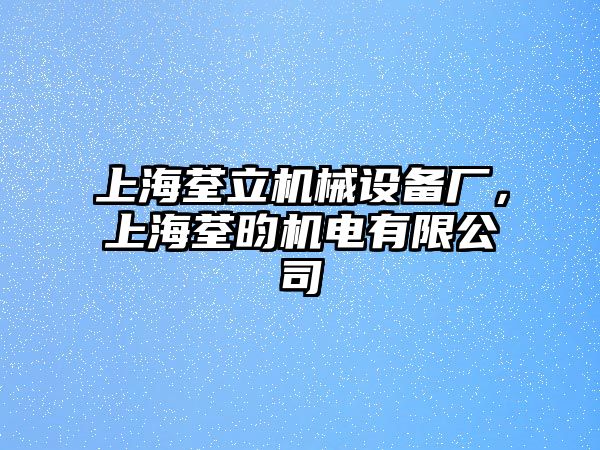 上海荃立机械设备厂，上海荃昀机电有限公司